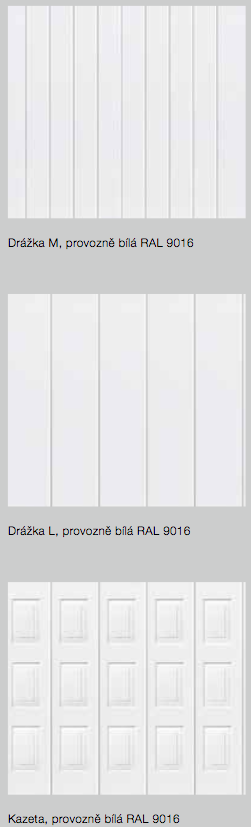 Drážka M, provozně bílá RAL 9016

Drážka L, provozně bílá RAL 9016

Kazeta, provozně bílá RAL 9016